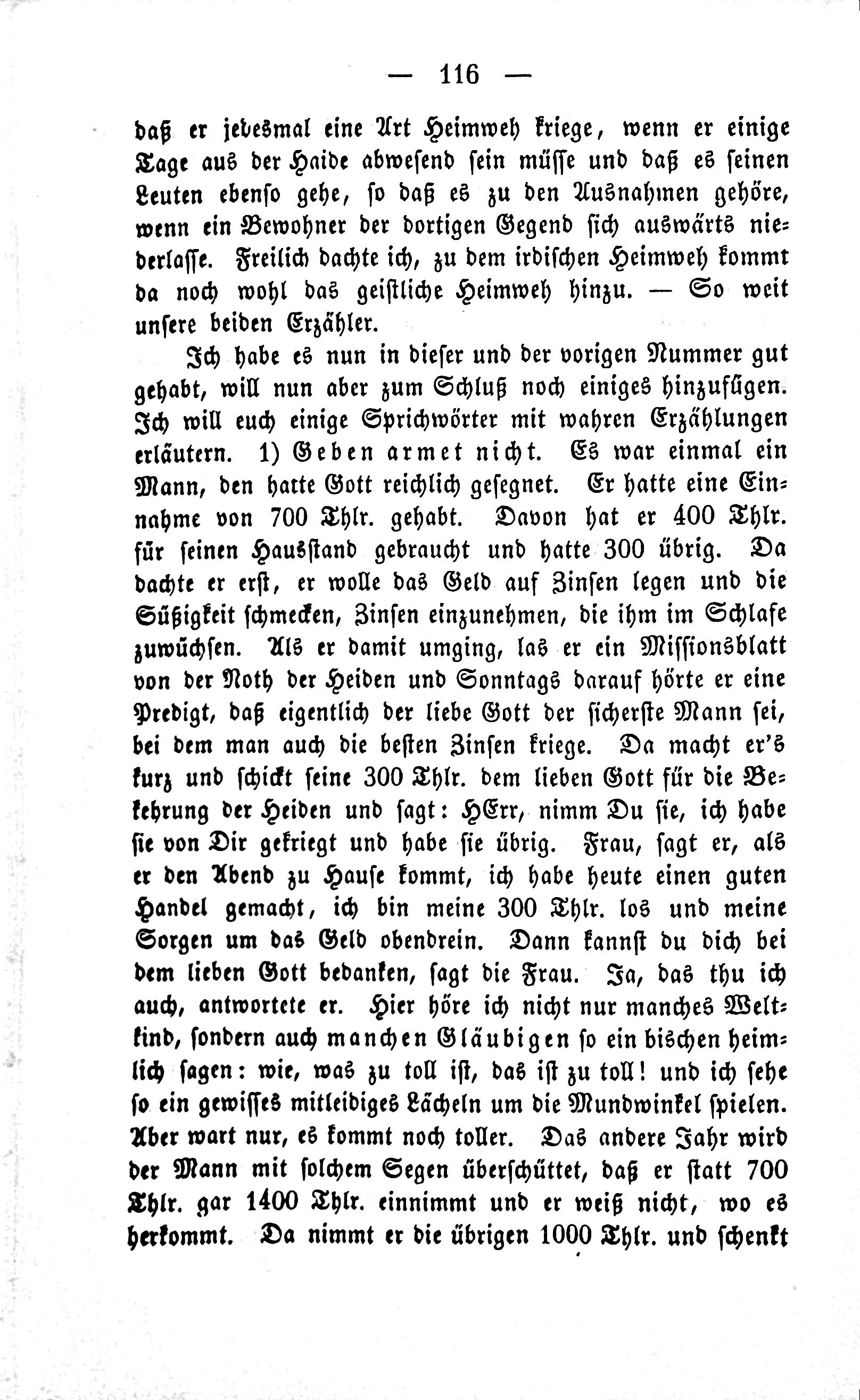 — 116 —

daß er jedesmal eine Art Heimweh kriege, wenn er einige Tage aus der Haide abwesend sein müsse und daß es seinen Leuten ebenso gehe, so daß es zu den Ausnahmen gehöre, wenn ein Bewohner der dortigen Gegend sich auswärts niederlasse. Freilich dachte ich, zu dem irdischen Heimweh kommt da noch wohl das geistliche Heimweh hinzu. — So weit unsere beiden Erzähler.

Ich habe es nun in dieser und der vorigen Nummer gut gehabt, will nun aber zum Schluß noch einiges hinzufügen. Ich will euch einige Sprichwörter mit wahren Erzählungen erläutern. 1) Geben armet nicht. Es war einmal ein Mann, den hatte Gott reichlich gesegnet. Er hatte eine Einnahme von 700 Thlr. gehabt. Davon hat er 400 Thlr. für seinen Hausstand gebraucht und hatte 300 übrig. Da dachte er erst, er wolle das Geld auf Zinsen legen und die Süßigkeit schmecken, Zinsen einzunehmen, die ihm im Schlafe zuwüchsen. Als er damit umging, las er ein Missionsblatt von der Noth der Heiden und Sonntags darauf hörte er eine Predigt, daß eigentlich der liebe Gott der sicherste Mann sei, bei dem man auch die besten Zinsen kriege. Da macht er's kurz und schickt seine 300 Thlr. dem lieben Gott für die Bekehrung der Heiden und sagt: HErr, nimm Du sie, ich habe sie von Dir gekriegt und habe sie übrig. Frau, sagt er, als er den Abend zu Hause kommt, ich habe heute einen guten Handel gemacht, ich bin meine 300 Thlr. los und meine Sorgen um das Geld obendrein. Dann kannst du dich bei dem lieben Gott bedanken, sagt die Frau. Ja, das thu ich auch, antwortete er. Hier höre ich nicht nur manches Weltkind, sondern auch manchen Gläubigen so ein bischen heimlich sagen: wie, was zu toll ist, das ist zu toll! und ich sehe so ein gewisses mitleidiges Lächeln um die Mundwinkel spielen. Aber wart nur, es kommt noch toller. Das andere Jahr wird der Mann mit solchem Segen überschüttet, daß er statt 700 Thlr. gar 1400 Thlr. einnimmt und er weiß nicht, wo es herkommt. Da nimmt er die übrigen 1000 Thlr. und schenkt